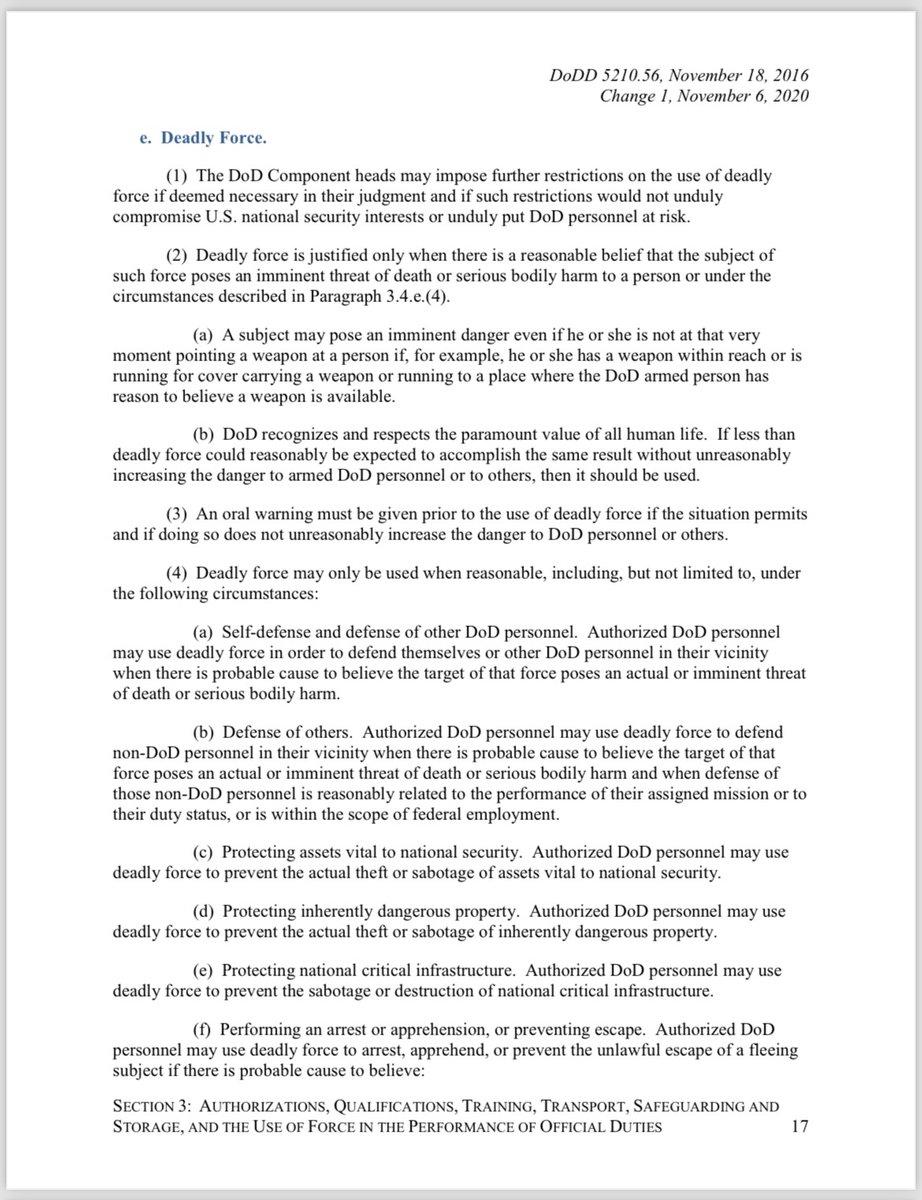 DoDD 5210.56, November 18, 2016
Change 1, November 6, 2020

e. Deadly Force.

(1) The DoD Component heads may impose further restrictions on the use of deadly force if deemed necessary in their judgment and if such restrictions would not unduly compromise U.S. national security interests or unduly put DoD personnel at risk.

(2) Deadly force is justified only when there is a reasonable belief that the subject of such force poses an imminent threat of death or serious bodily harm to a person or under the circumstances described in Paragraph 3.4.e.(4).

(a) A subject may pose an imminent danger even if he or she is not at that very moment pointing a weapon at a person if, for example, he or she has a weapon within reach or is running for cover carrying a weapon or running to a place where the DoD armed person has reason to believe a weapon is available.

(b) DoD recognizes and respects the paramount value of all human life. If less than deadly force could reasonably be expected to accomplish the same result without unreasonably increasing the danger to armed DoD personnel or to others, then it should be used.

(3) An oral warning must be given prior to the use of deadly force if the situation permits and if doing so does not unreasonably increase the danger to DoD personnel or others.

(4) Deadly force may only be used when reasonable, including, but not limited to, under the following circumstances:

(a) Self-defense and defense of other DoD personnel. Authorized DoD personnel may use deadly force in order to defend themselves or other DoD personnel in their vicinity when there is probable cause to believe the target of that force poses an actual or imminent threat of death or serious bodily harm.

(b) Defense of others. Authorized DoD personnel may use deadly force to defend non-DoD personnel in their vicinity when there is probable cause to believe the target of that force poses an actual or imminent threat of death or serious bodily harm and when defense of those non-DoD personnel is reasonably related to the performance of their assigned mission or to their duty status, or is within the scope of federal employment.

(c) Protecting assets vital to national security. Authorized DoD personnel may use deadly force to prevent the actual theft or sabotage of assets vital to national security.

(d) Protecting inherently dangerous property. Authorized DoD personnel may use deadly force to prevent the actual theft or sabotage of inherently dangerous property.

(e) Protecting national critical infrastructure. Authorized DoD personnel may use deadly force to prevent the sabotage or destruction of national critical infrastructure.

(f) Performing an arrest or apprehension, or preventing escape. Authorized DoD personnel may use deadly force to arrest, apprehend, or prevent the unlawful escape of a fleeing subject if there is probable cause to believe:

SECTION 3: AUTHORIZATIONS, QUALIFICATIONS, TRAINING, TRANSPORT, SAFEGUARDING AND STORAGE, AND THE USE OF FORCE IN THE PERFORMANCE OF OFFICIAL DUTIES 17